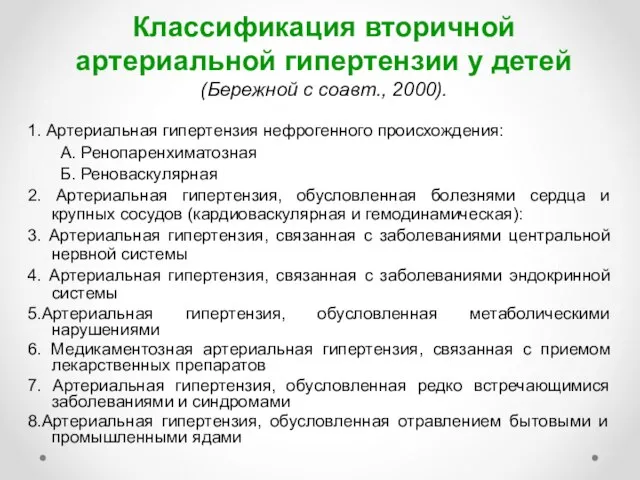 Классификация вторичной артериальной гипертензии у детей
(Бережной с соавт., 2000).

1. Артериальная гипертензия нефрогенного происхождения:
А. Ренопаренхиматозная
Б. Реноваскулярная
2. Артериальная гипертензия, обусловленная болезнями сердца и крупных сосудов (кардиоваскулярная и гемодинамическая):
3. Артериальная гипертензия, связанная с заболеваниями центральной нервной системы
4. Артериальная гипертензия, связанная с заболеваниями эндокринной системы
5.Артериальная гипертензия, обусловленная метаболическими нарушениями
6. Медикаментозная артериальная гипертензия, связанная с приемом лекарственных препаратов
7. Артериальная гипертензия, обусловленная редко встречающимися заболеваниями и синдромами
8.Артериальная гипертензия, обусловленная отравлением бытовыми и промышленными ядами